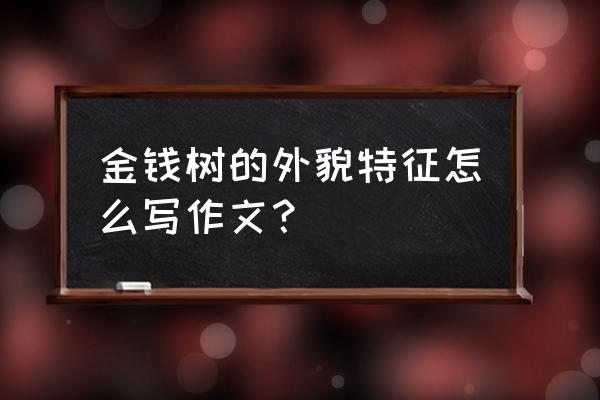 金钱树的外貌特征怎么写作文？